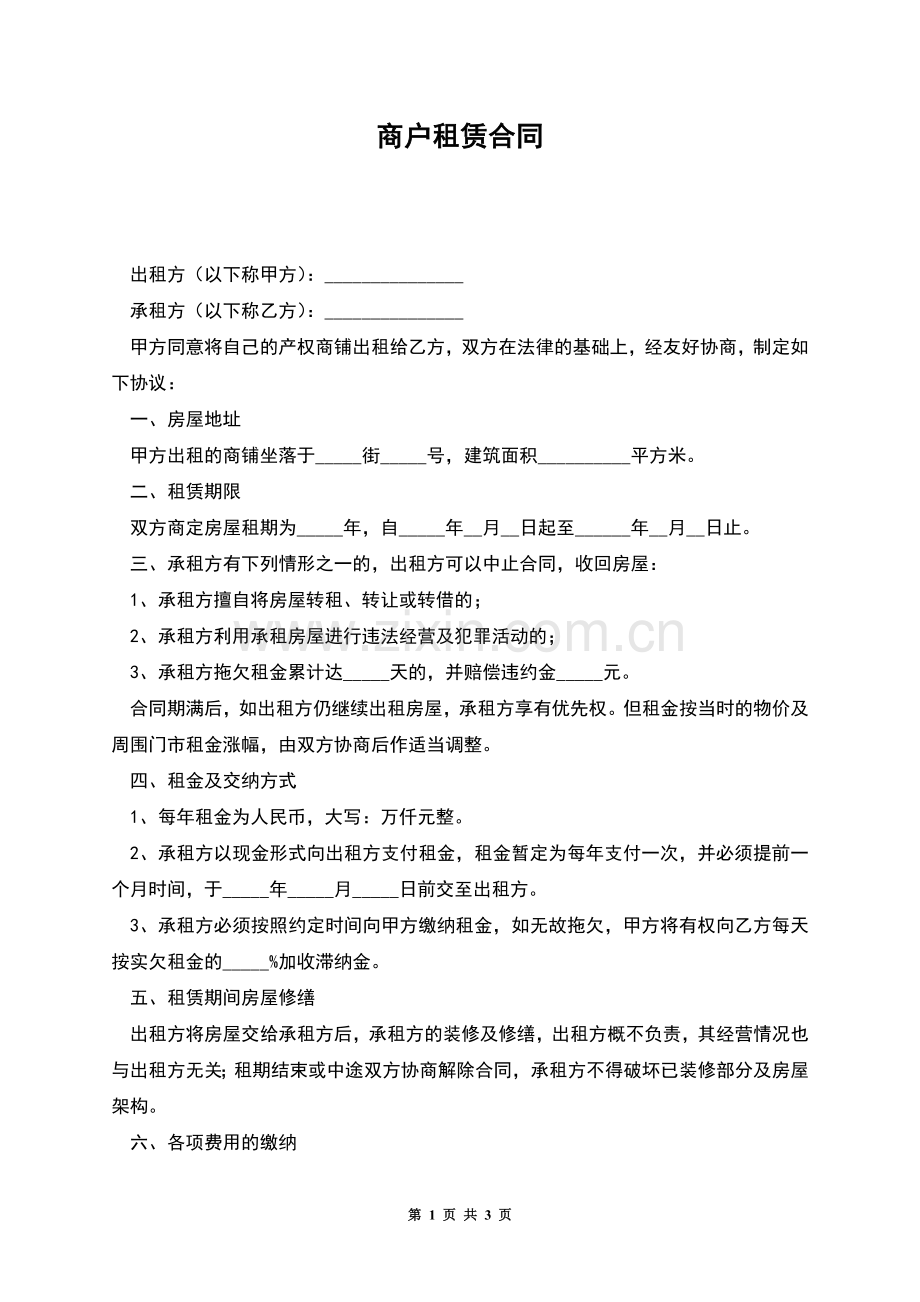 商户租赁合同

出租方（以下称甲方）：_______________

承租方（以下称乙方）：_______________

甲方同意将自己的产权商铺出租给乙方，双方在法律的基础上，经友好协商，制定如下协议：

一、房屋地址

甲方出租的商铺坐落于_____街_____号，建筑面积__________平方米。

二、租赁期限

双方商定房屋租期为_____年，自_____年__月__日起至______年__月__日止。

三、承租方有下列情形之一的，出租方可以中止合同，收回房屋：

1、承租方擅自将房屋转租、转让或转借的；

2、承租方利用承租房屋进行违法经营及犯罪活动的；

3、承租方拖欠租金累计达_____天的，并赔偿违约金_____元。

合同期满后，如出租方仍继续出租房屋，承租方享有优先权。但租金按当时的物价及周围门市租金涨幅，由双方协商后作适当调整。

四、租金及交纳方式

1、每年租金为人民币，大写：万仟元整。

2、承租方以现金形式向出租方支付租金，租金暂定为每年支付一次，并必须提前一个月时间，于_____年_____月_____日前交至出租方。

3、承租方必须按照约定时间向甲方缴纳租金，如无故拖欠，甲方将有权向乙方每天按实欠租金的_____%加收滞纳金。

五、租赁期间房屋修缮

出租方将房屋交给承租方后，承租方的装修及修缮，出租方概不负责，其经营情况也与出租方无关；租期结束或中途双方协商解除合同，承租方不得破坏已装修部分及房屋架构。

六、各项费用的缴纳

www.zixin.com.cn

第 1 页 共 3 页